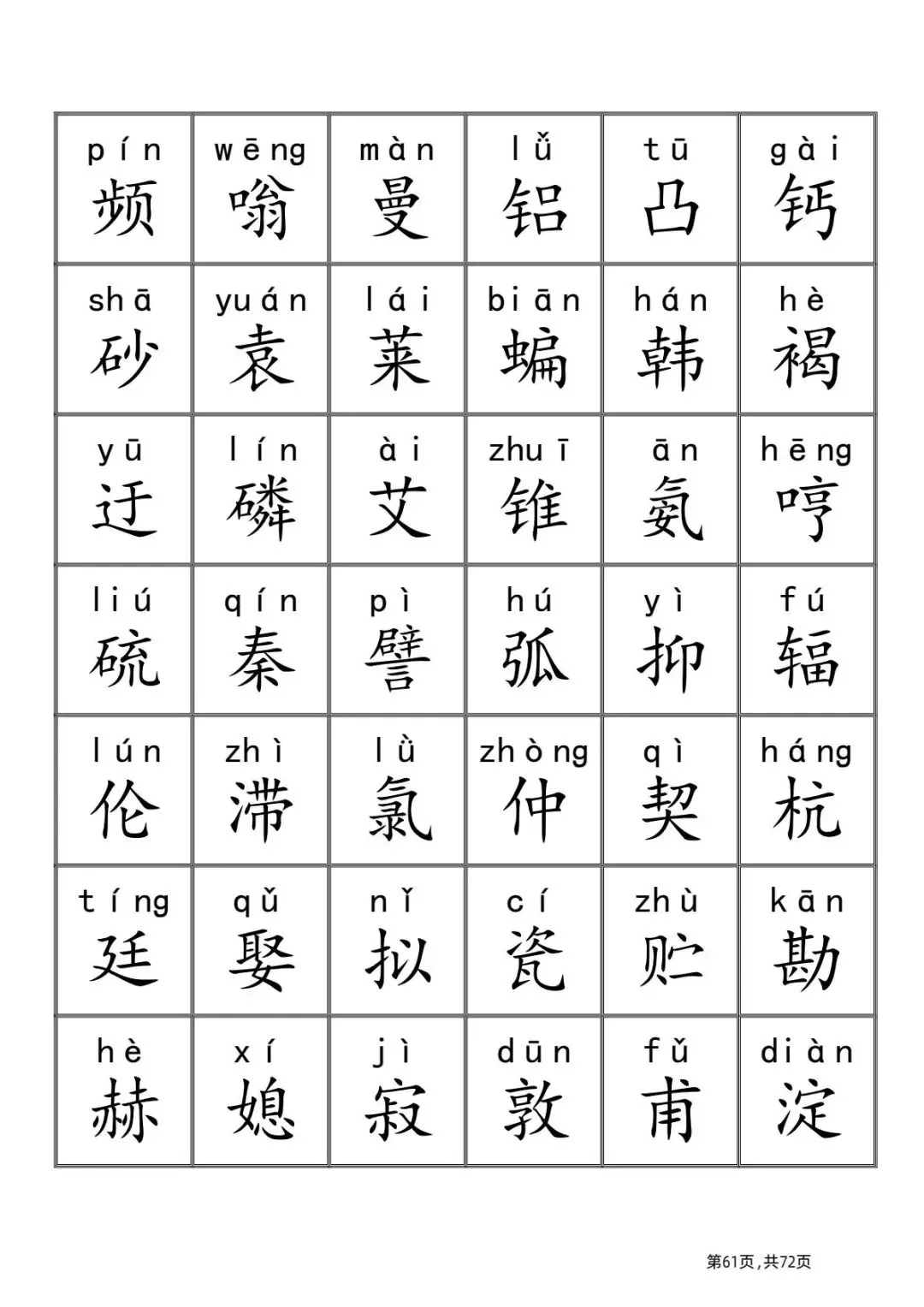 | pín 频 | wēng 嗡 | màn 曼 | lǚ 铝 | tū 凸 | gài 钙 |
|---|---|---|---|---|---|
| shā 砂 | yuán 袁 | lái 莱 | biān 蝙 | hán 韩 | hè 褐 |
| yū 迂 | lín 磷 | ài 艾 | zhuī 锥 | ān 氨 | hēng 哼 |
| liú 硫 | qín 秦 | pì 譬 | hú 弧 | yì 抑 | fú 辐 |
| lún 伦 | zhì 滞 | lǜ 氯 | zhòng 仲 | qì 契 | háng 杭 |
| tíng 廷 | qǔ 娶 | nǐ 拟 | cí 瓷 | zhù 贮 | kān 勘 |
| hè 赫 | xí 媳 | jì 寂 | dūn 敦 | fǔ 甫 | diàn 淀 |

第61页,共72页